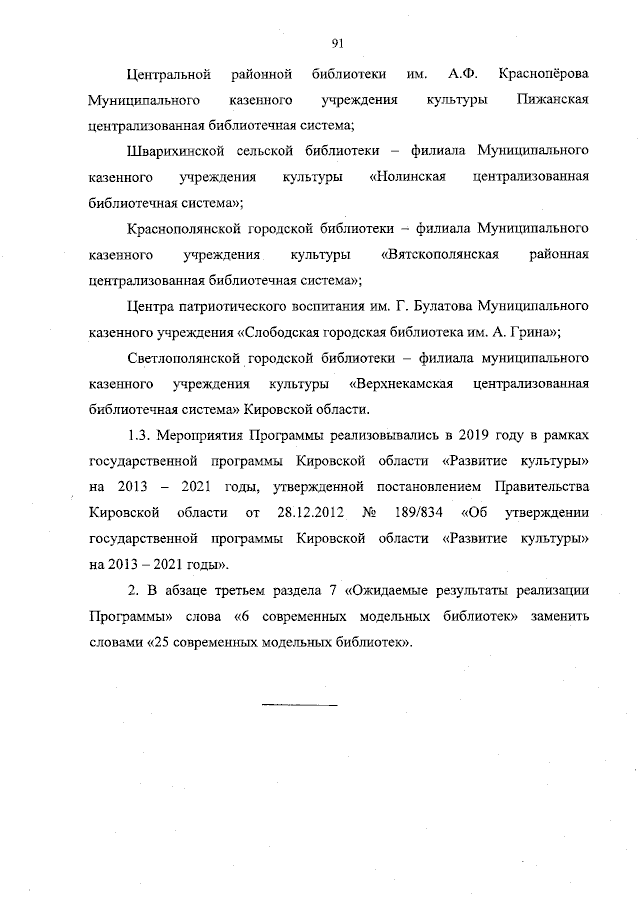 91

Центральной районной библиотеки им. А.Ф. Краснопёрова Муниципального казенного учреждения культуры Пижанская централизованная библиотечная система;

Шварихинской сельской библиотеки – филиала Муниципального казенного учреждения культуры «Нолинская централизованная библиотечная система»;

Краснополянской городской библиотеки – филиала Муниципального казенного учреждения культуры «Вятскополянская районная централизованная библиотечная система»;

Центра патриотического воспитания им. Г. Булатова Муниципального казенного учреждения «Слободская городская библиотека им. А. Грина»;

Светлополянской городской библиотеки – филиала муниципального казенного учреждения культуры «Верхнекамская централизованная библиотечная система» Кировской области.

1.3. Мероприятия Программы реализовывались в 2019 году в рамках государственной программы Кировской области «Развитие культуры» на 2013 – 2021 годы, утвержденной постановлением Правительства Кировской области от 28.12.2012 № 189/834 «Об утверждении государственной программы Кировской области «Развитие культуры» на 2013 – 2021 годы».

2. В абзаце третьем раздела 7 «Ожидаемые результаты реализации Программы» слова «6 современных модельных библиотек» заменить словами «25 современных модельных библиотек».